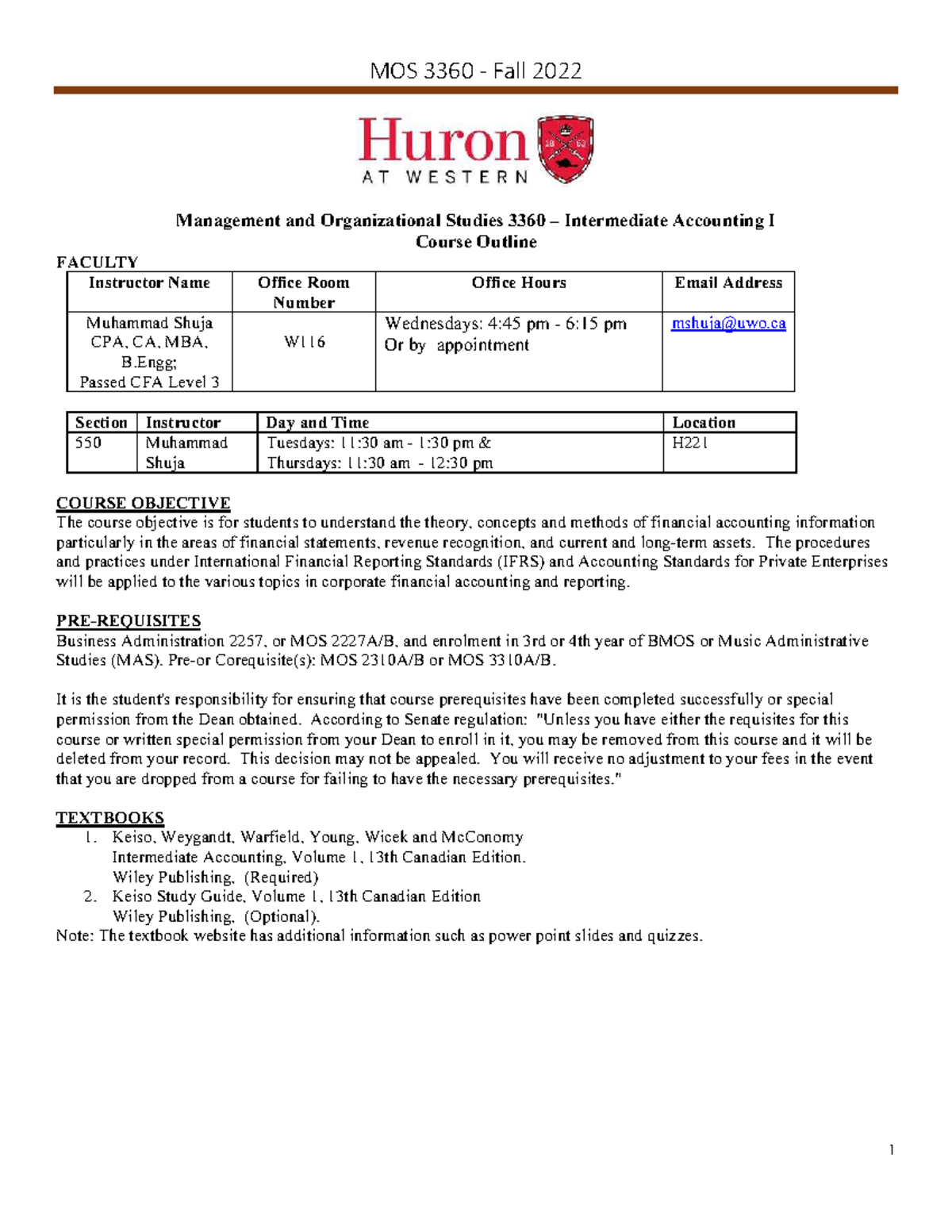 MOS 3360 - Fall 2022

Huron
AT WESTERN

Management and Organizational Studies 3360 – Intermediate Accounting I
Course Outline

FACULTY

| Instructor Name | Office Room Number | Office Hours | Email Address |
|---|---|---|---|
| Muhammad Shuja CPA, CA, MBA, B.Engg; Passed CFA Level 3 | W116 | Wednesdays: 4:45 pm - 6:15 pm Or by appointment | mshuja@uwo.ca |

| Section | Instructor | Day and Time | Location |
|---|---|---|---|
| 550 | Muhammad Shuja | Tuesdays: 11:30 am - 1:30 pm & Thursdays: 11:30 am - 12:30 pm | H221 |

COURSE OBJECTIVE
The course objective is for students to understand the theory, concepts and methods of financial accounting information particularly in the areas of financial statements, revenue recognition, and current and long-term assets. The procedures and practices under International Financial Reporting Standards (IFRS) and Accounting Standards for Private Enterprises will be applied to the various topics in corporate financial accounting and reporting.

PRE-REQUISITES
Business Administration 2257, or MOS 2227A/B, and enrolment in 3rd or 4th year of BMOS or Music Administrative Studies (MAS). Pre-or Corequisite(s): MOS 2310A/B or MOS 3310A/B.

It is the student's responsibility for ensuring that course prerequisites have been completed successfully or special permission from the Dean obtained. According to Senate regulation: "Unless you have either the requisites for this course or written special permission from your Dean to enroll in it, you may be removed from this course and it will be deleted from your record. This decision may not be appealed. You will receive no adjustment to your fees in the event that you are dropped from a course for failing to have the necessary prerequisites."

TEXTBOOKS
1. Keiso, Weygandt, Warfield, Young, Wicek and McConomy
Intermediate Accounting, Volume 1, 13th Canadian Edition.
Wiley Publishing, (Required)
2. Keiso Study Guide, Volume 1, 13th Canadian Edition
Wiley Publishing, (Optional).
Note: The textbook website has additional information such as power point slides and quizzes.

1